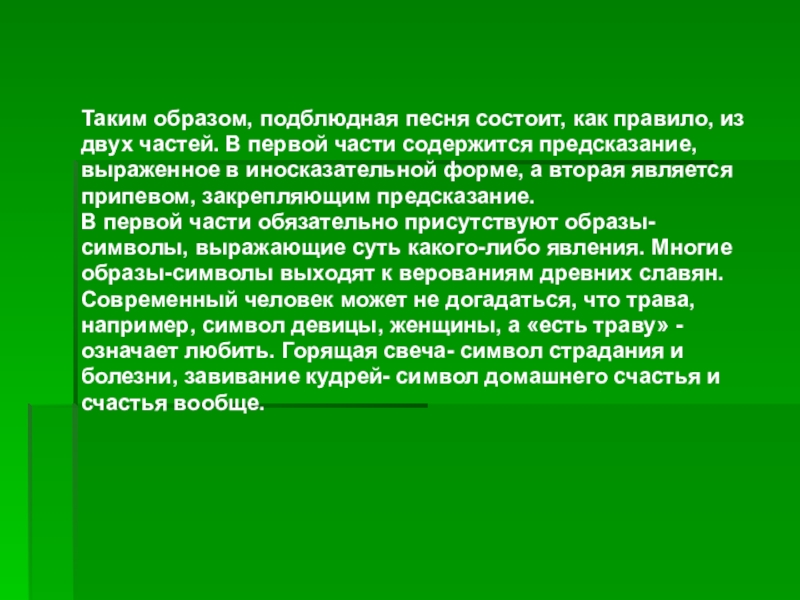 Таким образом, подблюдная песня состоит, как правило, из двух частей. В первой части содержится предсказание, выраженное в иносказательной форме, а вторая является припевом, закрепляющим предсказание.

В первой части обязательно присутствуют образы-символы, выражающие суть какого-либо явления. Многие образы-символы выходят к верованиям древних славян. Современный человек может не догадаться, что трава, например, символ девицы, женщины, а «есть траву» - означает любить. Горящая свеча- символ страдания и болезни, завивание кудрей- символ домашнего счастья и счастья вообще.